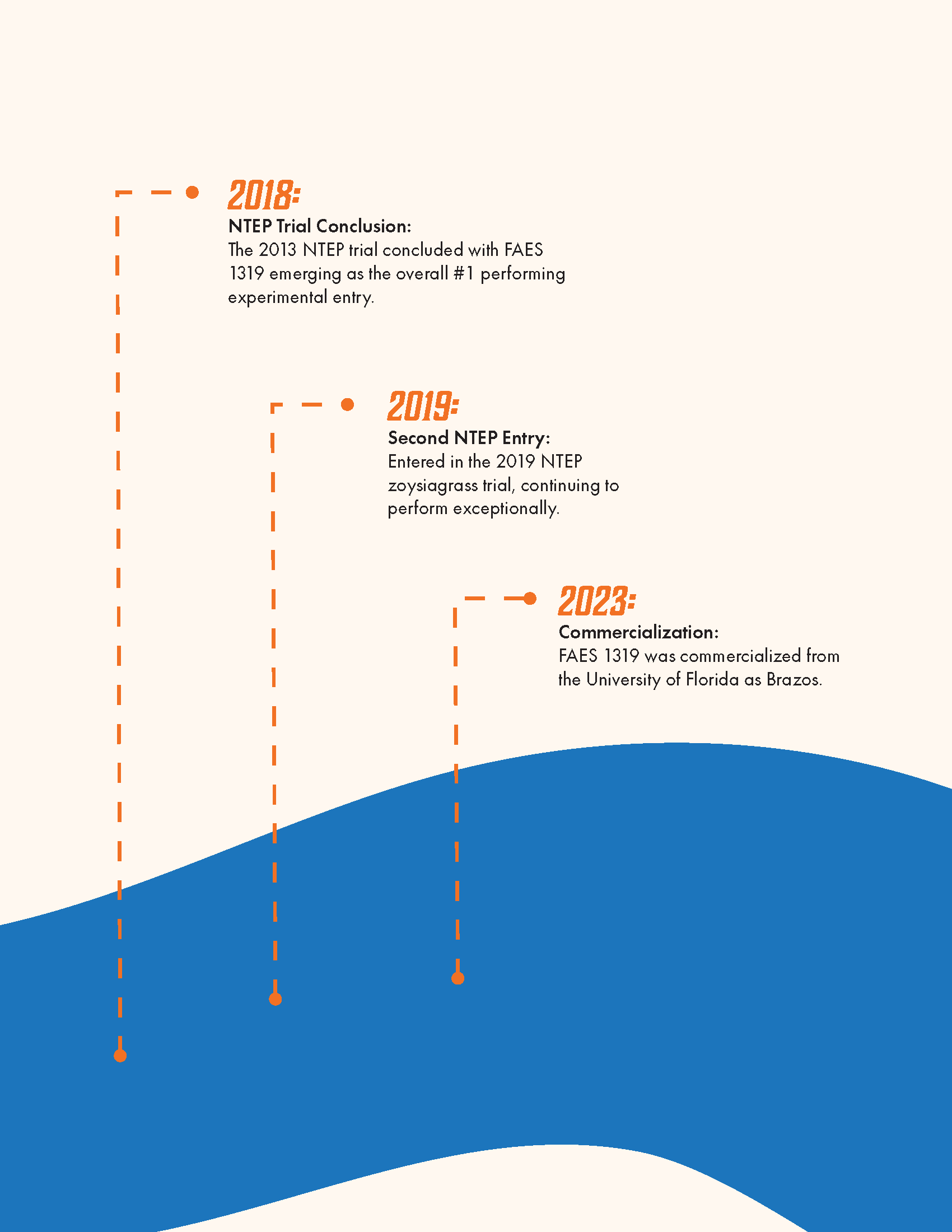 2018:

NTEP Trial Conclusion:
The 2013 NTEP trial concluded with FAES 1319 emerging as the overall #1 performing experimental entry.

2019:

Second NTEP Entry:
Entered in the 2019 NTEP zoysiagrass trial, continuing to perform exceptionally.

2023:

Commercialization:
FAES 1319 was commercialized from the University of Florida as Brazos.